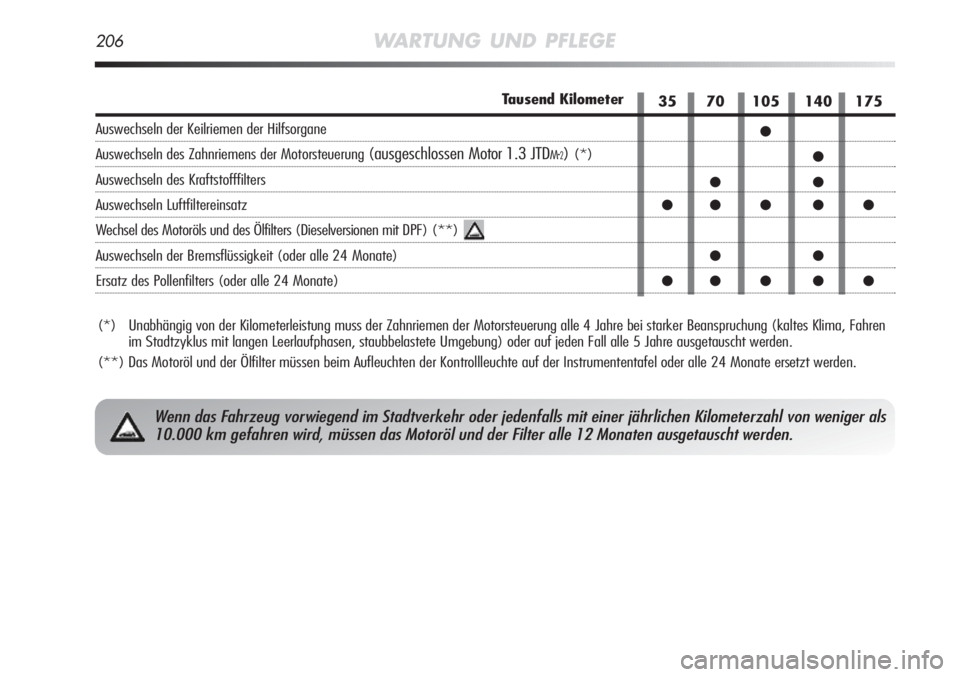 206 WARTUNG UND PFLEGE

| Tausend Kilometer | 35 | 70 | 105 | 140 | 175 |
|---|---|---|---|---|---|
| Auswechseln der Keilriemen der Hilfsorgane | | | ● | | |
| Auswechseln des Zahnriemens der Motorsteuerung (ausgeschlossen Motor 1.3 JTDM-2) (*) | | | | ● | |
| Auswechseln des Kraftstofffilters | | ● | | ● | |
| Auswechseln Luftfiltereinsatz | ● | ● | ● | ● | ● |
| Wechsel des Motoröls und des Ölfilters (Dieselversionen mit DPF) (**) | | | | | |
| Auswechseln der Bremsflüssigkeit (oder alle 24 Monate) | | ● | | ● | |
| Ersatz des Pollenfilters (oder alle 24 Monate) | ● | ● | ● | ● | ● |

(*) Unabhängig von der Kilometerleistung muss der Zahnriemen der Motorsteuerung alle 4 Jahre bei starker Beanspruchung (kaltes Klima, Fahren im Stadtzyklus mit langen Leerlaufphasen, staubbelastete Umgebung) oder auf jeden Fall alle 5 Jahre ausgetauscht werden.

(**) Das Motoröl und der Ölfilter müssen beim Aufleuchten der Kontrollleuchte auf der Instrumententafel oder alle 24 Monate ersetzt werden.

Wenn das Fahrzeug vorwiegend im Stadtverkehr oder jedenfalls mit einer jährlichen Kilometerzahl von weniger als 10.000 km gefahren wird, müssen das Motoröl und der Filter alle 12 Monaten ausgetauscht werden.

carmanualsonline.info